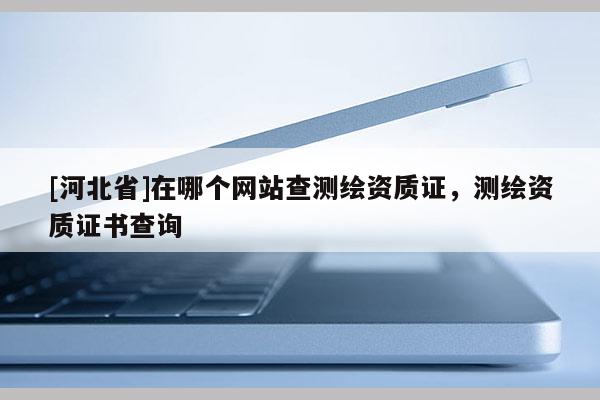 [河北省]在哪个网站查测绘资质证，测绘资质证书查询